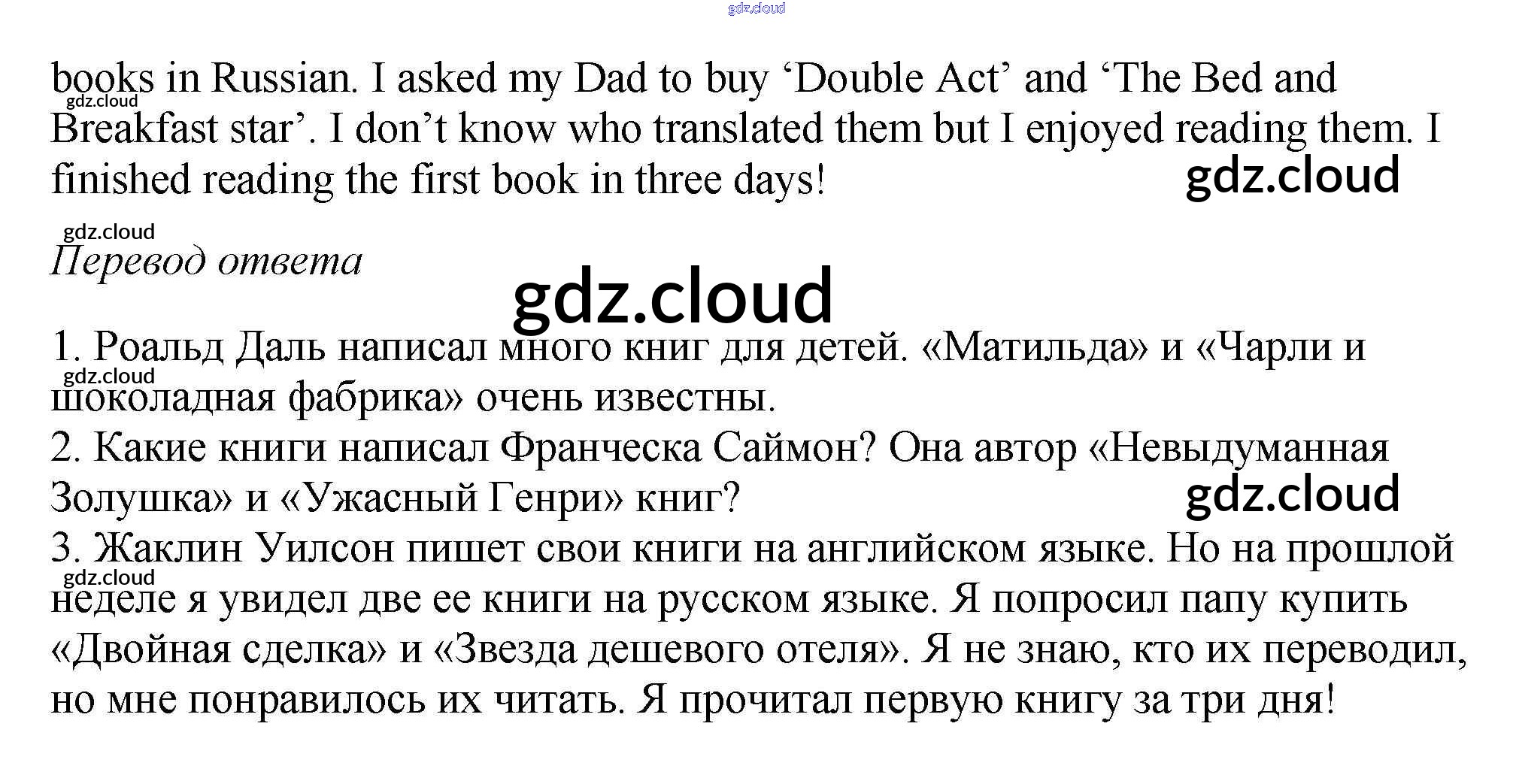 books in Russian. I asked my Dad to buy 'Double Act' and 'The Bed and Breakfast star'. I don't know who translated them but I enjoyed reading them. I finished reading the first book in three days!

Перевод ответа

1. Роальд Даль написал много книг для детей. «Матильда» и «Чарли и шоколадная фабрика» очень известны.
2. Какие книги написал Франческа Саймон? Она автор «Невыдуманная Золушка» и «Ужасный Генри» книг?
3. Жаклин Уилсон пишет свои книги на английском языке. Но на прошлой неделе я увидел две ее книги на русском языке. Я попросил папу купить «Двойная сделка» и «Звезда дешевого отеля». Я не знаю, кто их переводил, но мне понравилось их читать. Я прочитал первую книгу за три дня!

gdz.cloud